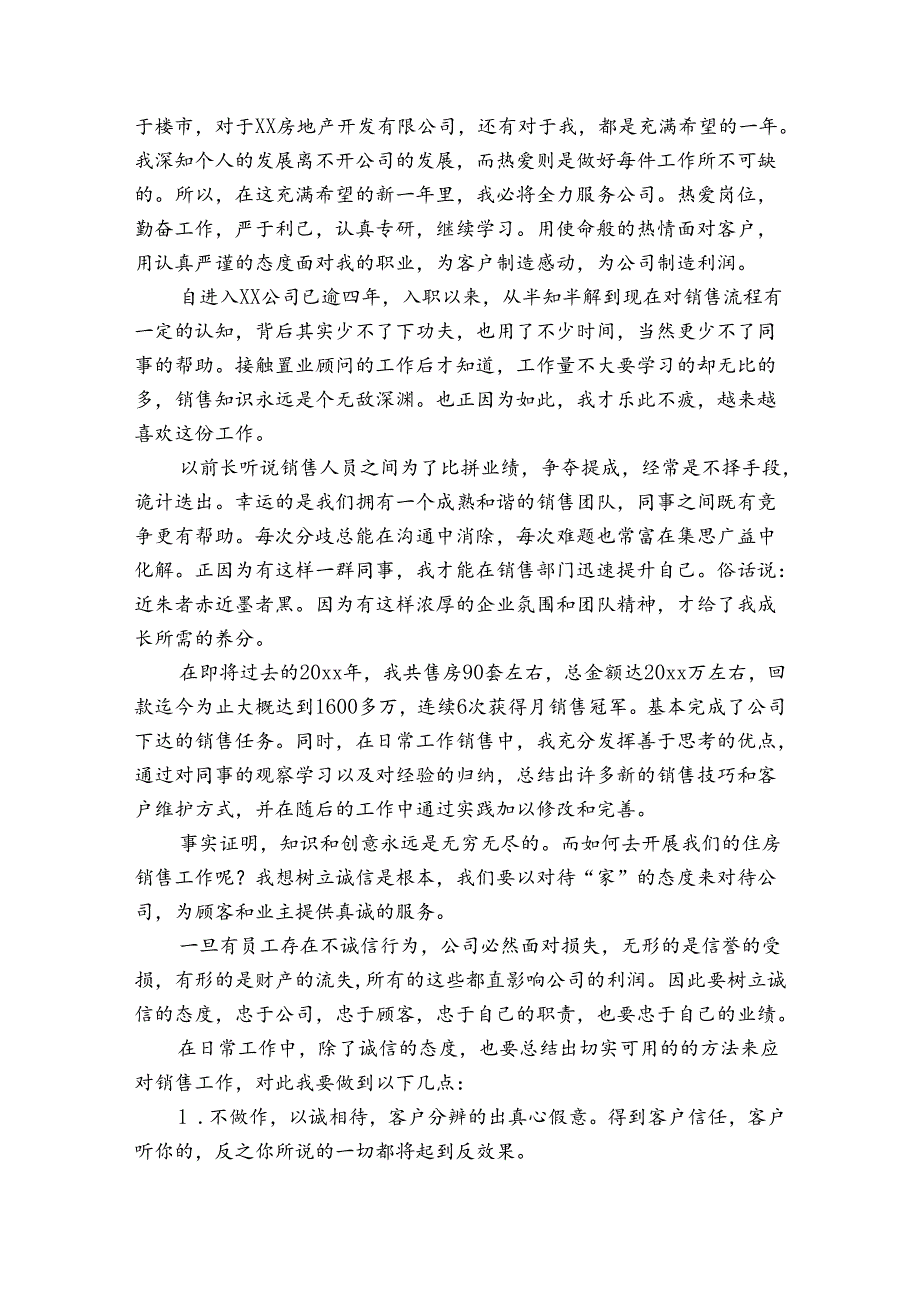 于楼市，对于XX房地产开发有限公司，还有对于我，都是充满希望的一年。我深知个人的发展离不开公司的发展，而热爱则是做好每件工作所不可缺的。所以，在这充满希望的新一年里，我必将全力服务公司。热爱岗位，勤奋工作，严于利己，认真专研，继续学习。用使命般的热情面对客户，用认真严谨的态度面对我的职业，为客户制造感动，为公司制造利润。

自进入XX公司已逾四年，入职以来，从半知半解到现在对销售流程有一定的认知，背后其实少不了下功夫，也用了不少时间，当然更少不了同事的帮助。接触置业顾问的工作后才知道，工作量不大要学习的却无比的多，销售知识永远是个无敌深渊。也正因为如此，我才乐此不疲，越来越喜欢这份工作。

以前长听说销售人员之间为了比拼业绩，争夺提成，经常是不择手段，诡计迭出。幸运的是我们拥有一个成熟和谐的销售团队，同事之间既有竞争更有帮助。每次分歧总能在沟通中消除，每次难题也常富在集思广益中化解。正因为有这样一群同事，我才能在销售部门迅速提升自己。俗话说：近朱者赤近墨者黑。因为有这样浓厚的企业氛围和团队精神，才给了我成长所需的养分。

在即将过去的20xx年，我共售房90套左右，总金额达20xx万左右，回款迄今为止大概达到1600多万，连续6次获得月销售冠军。基本完成了公司下达的销售任务。同时，在日常工作销售中，我充分发挥善于思考的优点，通过对同事的观察学习以及对经验的归纳，总结出许多新的销售技巧和客户维护方式，并在随后的工作中通过实践加以修改和完善。

事实证明，知识和创意永远是无穷无尽的。而如何去开展我们的住房销售工作呢？我想树立诚信是根本，我们要以对待“家”的态度来对待公司，为顾客和业主提供真诚的服务。

一旦有员工存在不诚信行为，公司必然面对损失，无形的是信誉的受损，有形的是财产的流失，所有的这些都直影响公司的利润。因此要树立诚信的态度，忠于公司，忠于顾客，忠于自己的职责，也要忠于自己的业绩。

在日常工作中，除了诚信的态度，也要总结出切实可用的的方法来应对销售工作，对此我要做到以下几点：

1．不做作，以诚相待，客户分辨的出真心假意。得到客户信任，客户听你的，反之你所说的一切都将起到反效果。